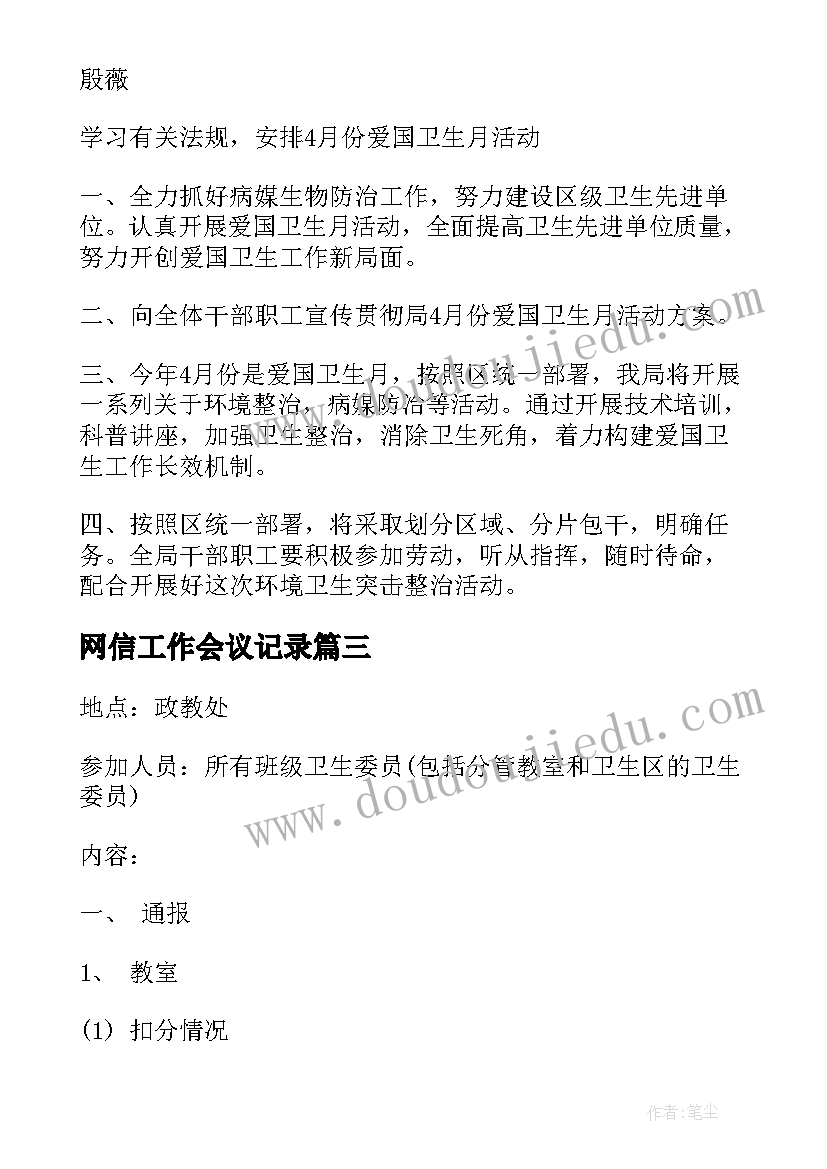 殷薇

学习有关法规，安排4月份爱国卫生月活动

一、全力抓好病媒生物防治工作，努力建设区级卫生先进单位。认真开展爱国卫生月活动，全面提高卫生先进单位质量，努力开创爱国卫生工作新局面。

二、向全体干部职工宣传贯彻局4月份爱国卫生月活动方案。

三、今年4月份是爱国卫生月，按照区统一部署，我局将开展一系列关于环境整治，病媒防治等活动。通过开展技术培训，科普讲座，加强卫生整治，消除卫生死角，着力构建爱国卫生工作长效机制。

四、按照区统一部署，将采取划分区域、分片包干，明确任务。全局干部职工要积极参加劳动，听从指挥，随时待命，配合开展好这次环境卫生突击整治活动。

网信工作会议记录篇三

地点：政教处

参加人员：所有班级卫生委员(包括分管教室和卫生区的卫生委员)

内容：

一、 通报

1、 教室

(1) 扣分情况

www.doudoujiedu.com

www.doudoujiedu.com

作者：笔尘